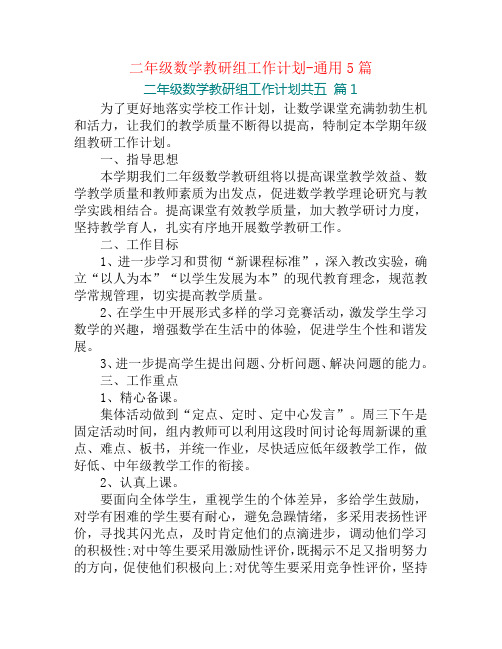 二年级数学教研组工作计划-通用5篇

二年级数学教研组工作计划共五 篇1

为了更好地落实学校工作计划，让数学课堂充满勃勃生机和活力，让我们的教学质量不断得以提高，特制定本学期年级组教研工作计划。

一、指导思想

本学期我们二年级数学教研组将以提高课堂教学效益、数学教学质量和教师素质为出发点，促进数学教学理论研究与教学实践相结合。提高课堂有效教学质量，加大教学研讨力度，坚持教学育人，扎实有序地开展数学教研工作。

二、工作目标

1、进一步学习和贯彻“新课程标准”，深入教改实验，确立“以人为本”“以学生发展为本”的现代教育理念，规范教学常规管理，切实提高教学质量。

2、在学生中开展形式多样的学习竞赛活动，激发学生学习数学的兴趣，增强数学在生活中的体验，促进学生个性和谐发展。

3、进一步提高学生提出问题、分析问题、解决问题的能力。

三、工作重点

1、精心备课。

集体活动做到“定点、定时、定中心发言”。周三下午是固定活动时间，组内教师可以利用这段时间讨论每周新课的重点、难点、板书，并统一作业，尽快适应低年级教学工作，做好低、中年级教学工作的衔接。

2、认真上课。

要面向全体学生，重视学生的个体差异，多给学生鼓励，对学有困难的学生要有耐心，避免急躁情绪，多采用表扬性评价，寻找其闪光点，及时肯定他们的点滴进步，调动他们学习的积极性;对中等生要采用激励性评价，既揭示不足又指明努力的方向，促使他们积极向上;对优等生要采用竞争性评价，坚持